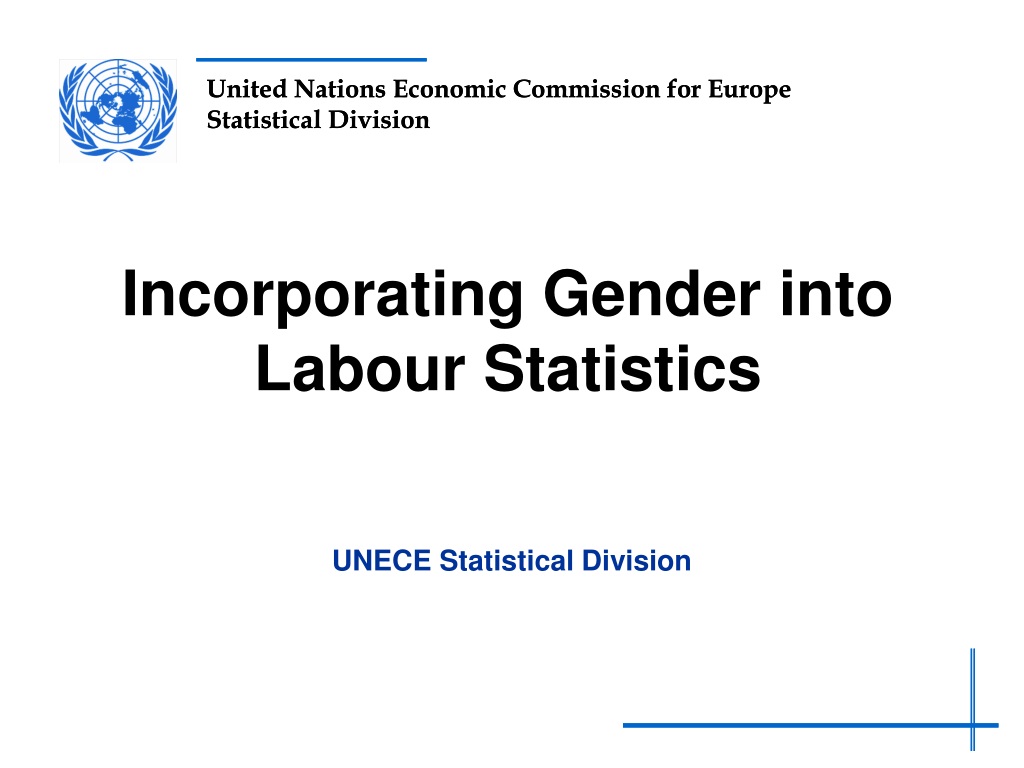 United Nations Economic Commission for Europe
Statistical Division

Incorporating Gender into Labour Statistics

UNECE Statistical Division